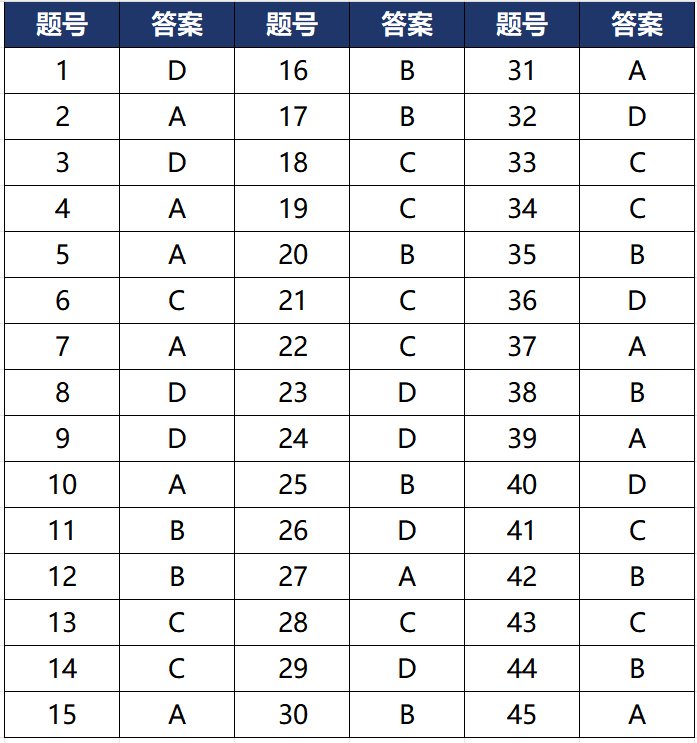 | 题号 | 答案 | 题号 | 答案 | 题号 | 答案 |
|---|---|---|---|---|---|
| 1 | D | 16 | B | 31 | A |
| 2 | A | 17 | B | 32 | D |
| 3 | D | 18 | C | 33 | C |
| 4 | A | 19 | C | 34 | C |
| 5 | A | 20 | B | 35 | B |
| 6 | C | 21 | C | 36 | D |
| 7 | A | 22 | C | 37 | A |
| 8 | D | 23 | D | 38 | B |
| 9 | D | 24 | D | 39 | A |
| 10 | A | 25 | B | 40 | D |
| 11 | B | 26 | D | 41 | C |
| 12 | B | 27 | A | 42 | B |
| 13 | C | 28 | C | 43 | C |
| 14 | C | 29 | D | 44 | B |
| 15 | A | 30 | B | 45 | A |